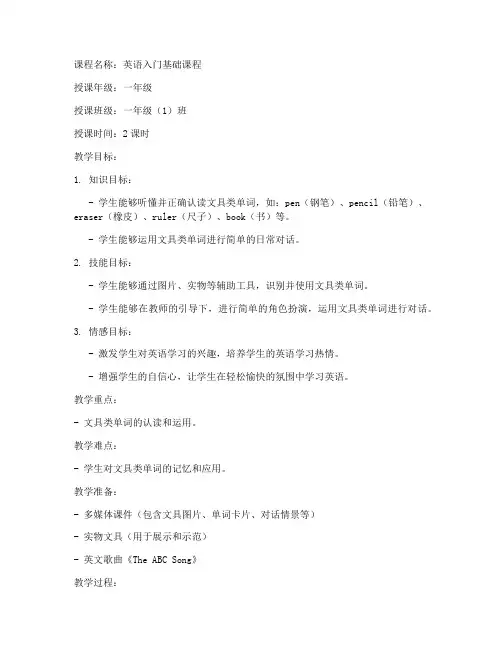 课程名称：英语入门基础课程

授课年级：一年级

授课班级：一年级（1）班

授课时间：2 课时

教学目标：

1. 知识目标：

- 学生能够听懂并正确认读文具类单词，如：pen（钢笔）、pencil（铅笔）、eraser（橡皮）、ruler（尺子）、book（书）等。

- 学生能够运用文具类单词进行简单的日常对话。

2. 技能目标：

- 学生能够通过图片、实物等辅助工具，识别并使用文具类单词。

- 学生能够在教师的引导下，进行简单的角色扮演，运用文具类单词进行对话。

3. 情感目标：

- 激发学生对英语学习的兴趣，培养学生的英语学习热情。

- 增强学生的自信心，让学生在轻松愉快的氛围中学习英语。

教学重点：

- 文具类单词的认读和运用。

教学难点：

- 学生对文具类单词的记忆和应用。

教学准备：

- 多媒体课件（包含文具图片、单词卡片、对话情景等）

- 实物文具（用于展示和示范）

- 英文歌曲《The ABC Song》

教学过程：